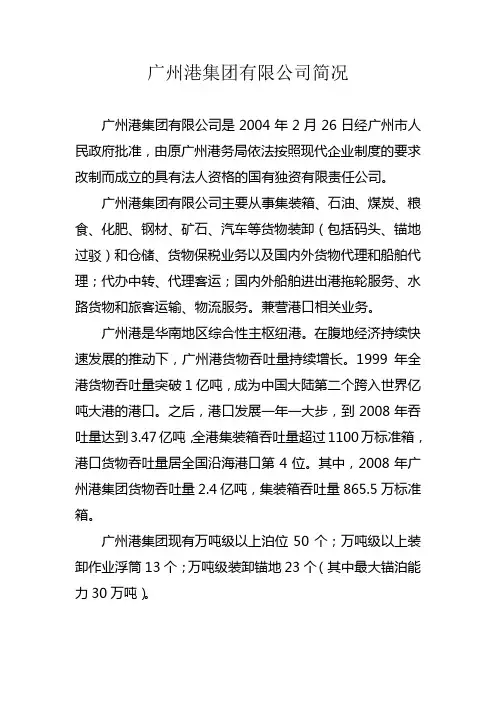 广州港集团有限公司简况

广州港集团有限公司是 2004 年 2 月 26 日经广州市人民政府批准，由原广州港务局依法按照现代企业制度的要求改制而成立的具有法人资格的国有独资有限责任公司。

广州港集团有限公司主要从事集装箱、石油、煤炭、粮食、化肥、钢材、矿石、汽车等货物装卸（包括码头、锚地过驳）和仓储、货物保税业务以及国内外货物代理和船舶代理；代办中转、代理客运；国内外船舶进出港拖轮服务、水路货物和旅客运输、物流服务。兼营港口相关业务。

广州港是华南地区综合性主枢纽港。在腹地经济持续快速发展的推动下，广州港货物吞吐量持续增长。1999 年全港货物吞吐量突破 1 亿吨，成为中国大陆第二个跨入世界亿吨大港的港口。之后，港口发展一年一大步，到 2008 年吞吐量达到 3.47 亿吨，全港集装箱吞吐量超过 1100 万标准箱，港口货物吞吐量居全国沿海港口第 4 位。其中，2008 年广州港集团货物吞吐量 2.4 亿吨，集装箱吞吐量 865.5 万标准箱。

广州港集团现有万吨级以上泊位 50 个；万吨级以上装卸作业浮筒 13 个；万吨级装卸锚地 23 个（其中最大锚泊能力 30 万吨）。